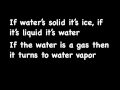 If water's solid it's ice, if it's liquid it's water

If the water is a gas then it turns to water vapor